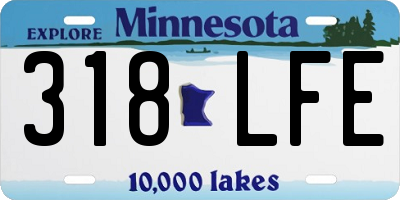 EXPLORE Minnesota

318 LFE

10,000 lakes